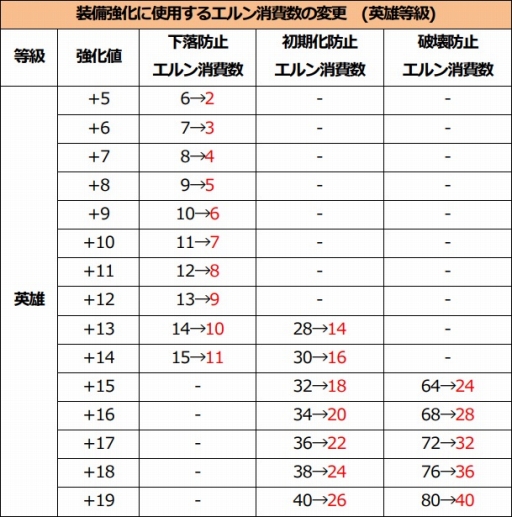 装備強化に使用するエルン消費数の変更　(英雄等級)

| 等級 | 強化値 | 下落防止 エルン消費数 | 初期化防止 エルン消費数 | 破壊防止 エルン消費数 |
|---|---|---|---|---|
| 英雄 | +5 | 6→2 | - | - |
| | +6 | 7→3 | - | - |
| | +7 | 8→4 | - | - |
| | +8 | 9→5 | - | - |
| | +9 | 10→6 | - | - |
| | +10 | 11→7 | - | - |
| | +11 | 12→8 | - | - |
| | +12 | 13→9 | - | - |
| | +13 | 14→10 | 28→14 | - |
| | +14 | 15→11 | 30→16 | - |
| | +15 | - | 32→18 | 64→24 |
| | +16 | - | 34→20 | 68→28 |
| | +17 | - | 36→22 | 72→32 |
| | +18 | - | 38→24 | 76→36 |
| | +19 | - | 40→26 | 80→40 |